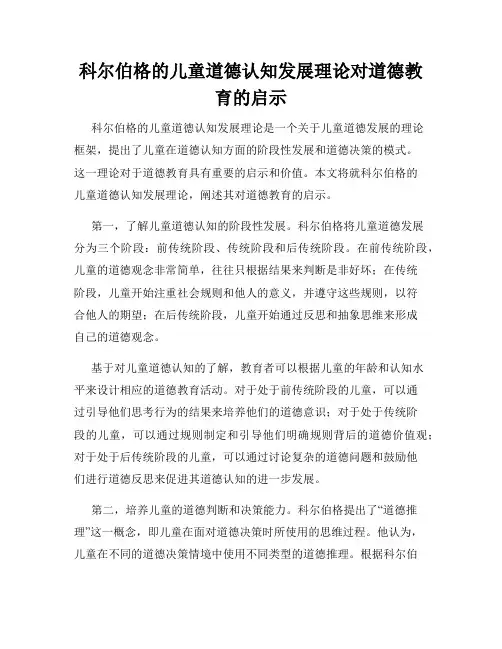 科尔伯格的儿童道德认知发展理论对道德教育的启示

科尔伯格的儿童道德认知发展理论是一个关于儿童道德发展的理论框架，提出了儿童在道德认知方面的阶段性发展和道德决策的模式。这一理论对于道德教育具有重要的启示和价值。本文将就科尔伯格的儿童道德认知发展理论，阐述其对道德教育的启示。

第一，了解儿童道德认知的阶段性发展。科尔伯格将儿童道德发展分为三个阶段：前传统阶段、传统阶段和后传统阶段。在前传统阶段，儿童的道德观念非常简单，往往只根据结果来判断是非好坏；在传统阶段，儿童开始注重社会规则和他人的意义，并遵守这些规则，以符合他人的期望；在后传统阶段，儿童开始通过反思和抽象思维来形成自己的道德观念。

基于对儿童道德认知的了解，教育者可以根据儿童的年龄和认知水平来设计相应的道德教育活动。对于处于前传统阶段的儿童，可以通过引导他们思考行为的结果来培养他们的道德意识；对于处于传统阶段的儿童，可以通过规则制定和引导他们明确规则背后的道德价值观；对于处于后传统阶段的儿童，可以通过讨论复杂的道德问题和鼓励他们进行道德反思来促进其道德认知的进一步发展。

第二，培养儿童的道德判断和决策能力。科尔伯格提出了“道德推理”这一概念，即儿童在面对道德决策时所使用的思维过程。他认为，儿童在不同的道德决策情境中使用不同类型的道德推理。根据科尔伯